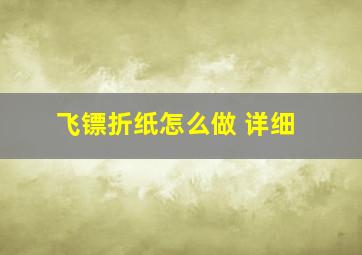 飞镖折纸怎么做 详细